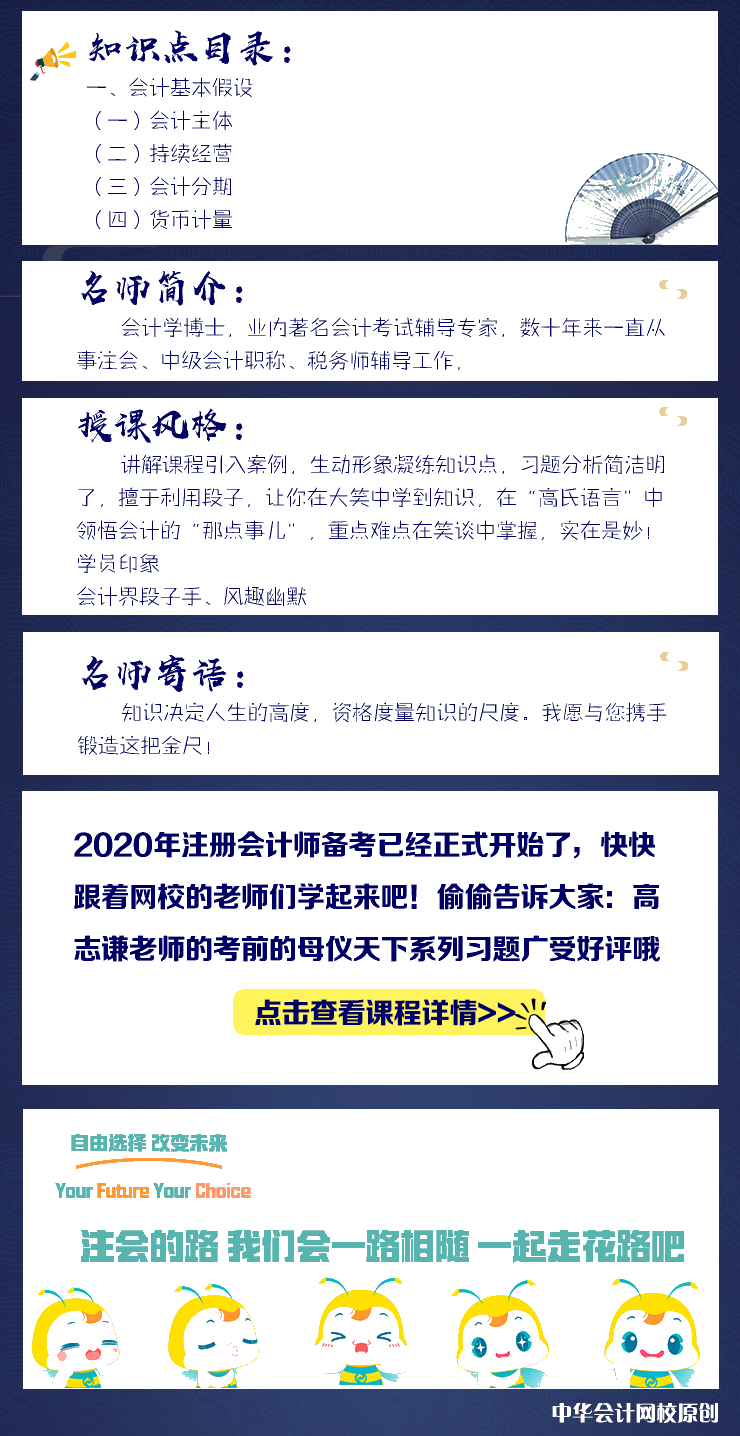 知识点目录：

一、会计基本假设

（一）会计主体

（二）持续经营

（三）会计分期

（四）货币计量

名师简介：

会计学博士，业内著名会计考试辅导专家，数十年来一直从事注会、中级会计职称、税务师辅导工作，

授课风格：

讲解课程引入案例，生动形象凝练知识点，习题分析简洁明了，擅于利用段子，让你在大笑中学到知识，在“高氏语言”中领悟会计的“那点事儿”，重点难点在笑谈中掌握，实在是妙！

学员印象

会计界段子手、风趣幽默

名师寄语：

知识决定人生的高度，资格度量知识的尺度。我愿与您携手锻造这把金尺！

2020年注册会计师备考已经正式开始了，快快跟着网校的老师们学起来吧！偷偷告诉大家：高志谦老师的考前的母仪天下系列习题广受好评哦

点击查看课程详情>>

自由选择 改变未来

Your Future Your Choice

注会的路 我们会一路相随 一起走花路吧

中华会计网校原创